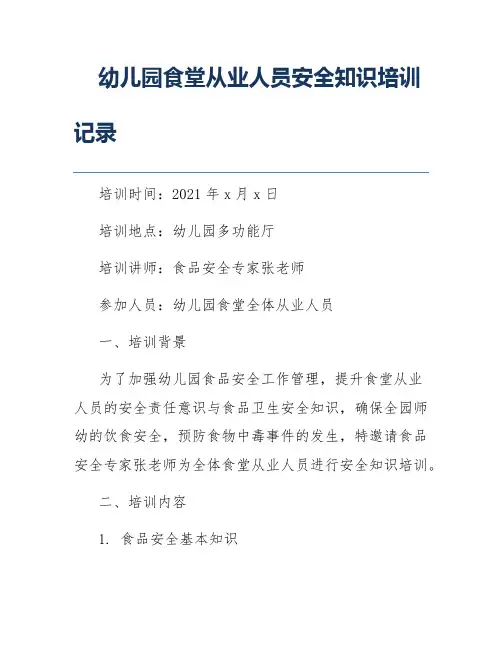 幼儿园食堂从业人员安全知识培训记录

培训时间：2021 年 x 月 x 日

培训地点：幼儿园多功能厅

培训讲师：食品安全专家张老师

参加人员：幼儿园食堂全体从业人员

一、培训背景

为了加强幼儿园食品安全工作管理，提升食堂从业人员的安全责任意识与食品卫生安全知识，确保全园师幼的饮食安全，预防食物中毒事件的发生，特邀请食品安全专家张老师为全体食堂从业人员进行安全知识培训。

二、培训内容

1. 食品安全基本知识